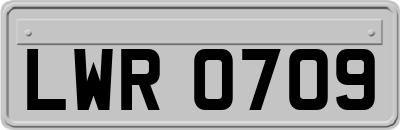 LWR 0709